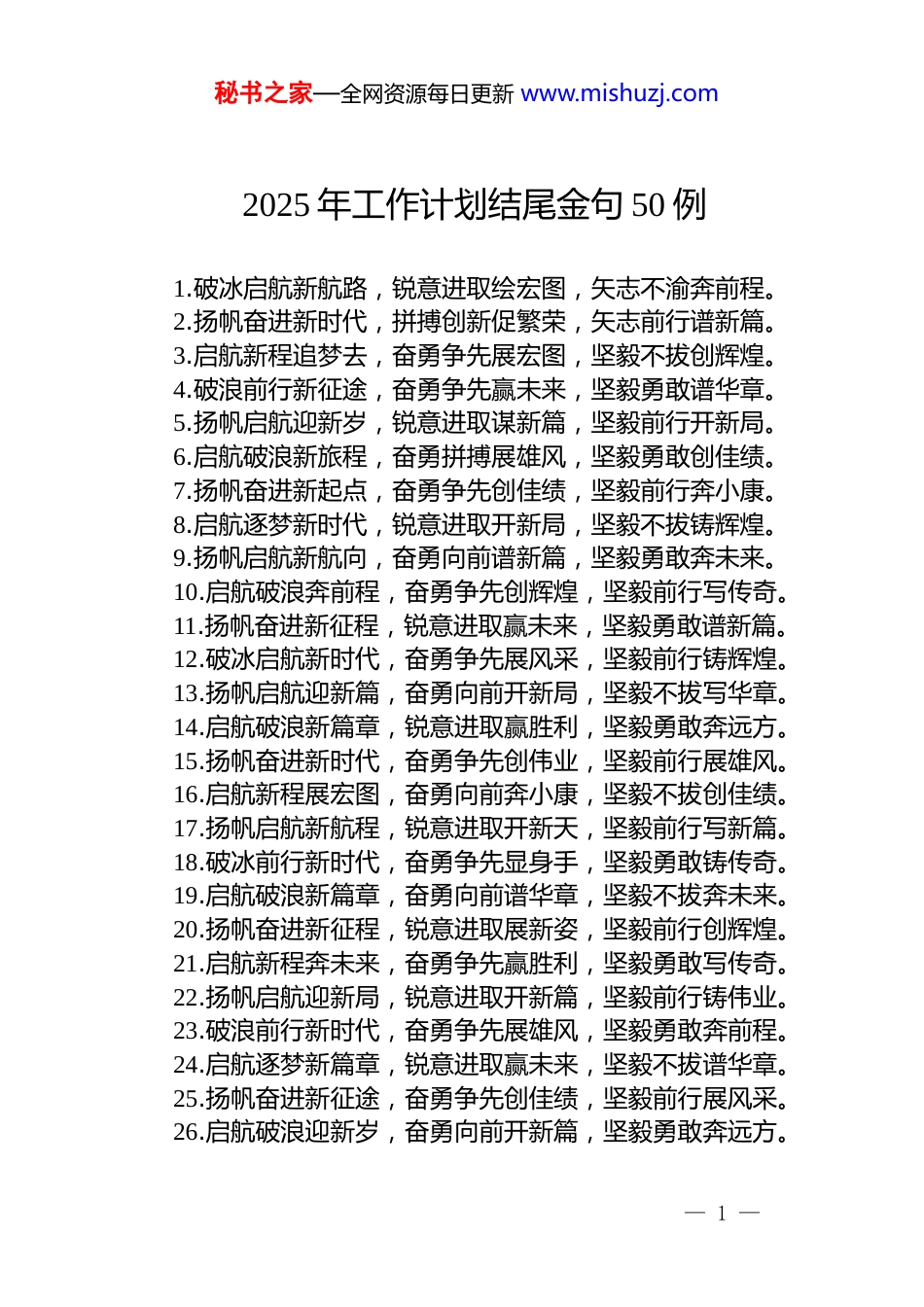 秘书之家—全网资源每日更新 www.mishuzj.com

2025 年工作计划结尾金句 50 例

1.破冰启航新航路，锐意进取绘宏图，矢志不渝奔前程。
2.扬帆奋进新时代，拼搏创新促繁荣，矢志前行谱新篇。
3.启航新程追梦去，奋勇争先展宏图，坚毅不拔创辉煌。
4.破浪前行新征途，奋勇争先赢未来，坚毅勇敢谱华章。
5.扬帆启航迎新岁，锐意进取谋新篇，坚毅前行开新局。
6.启航破浪新旅程，奋勇拼搏展雄风，坚毅勇敢创佳绩。
7.扬帆奋进新起点，奋勇争先创佳绩，坚毅前行奔小康。
8.启航逐梦新时代，锐意进取开新局，坚毅不拔铸辉煌。
9.扬帆启航新航向，奋勇向前谱新篇，坚毅勇敢奔未来。
10.启航破浪奔前程，奋勇争先创辉煌，坚毅前行写传奇。
11.扬帆奋进新征程，锐意进取赢未来，坚毅勇敢谱新篇。
12.破冰启航新时代，奋勇争先展风采，坚毅前行铸辉煌。
13.扬帆启航迎新篇，奋勇向前开新局，坚毅不拔写华章。
14.启航破浪新篇章，锐意进取赢胜利，坚毅勇敢奔远方。
15.扬帆奋进新时代，奋勇争先创伟业，坚毅前行展雄风。
16.启航新程展宏图，奋勇向前奔小康，坚毅不拔创佳绩。
17.扬帆启航新航程，锐意进取开新天，坚毅前行写新篇。
18.破冰前行新时代，奋勇争先显身手，坚毅勇敢铸传奇。
19.启航破浪新篇章，奋勇向前谱华章，坚毅不拔奔未来。
20.扬帆奋进新征程，锐意进取展新姿，坚毅前行创辉煌。
21.启航新程奔未来，奋勇争先赢胜利，坚毅勇敢写传奇。
22.扬帆启航迎新局，锐意进取开新篇，坚毅前行铸伟业。
23.破浪前行新时代，奋勇争先展雄风，坚毅勇敢奔前程。
24.启航逐梦新篇章，锐意进取赢未来，坚毅不拔谱华章。
25.扬帆奋进新征途，奋勇争先创佳绩，坚毅前行展风采。
26.启航破浪迎新岁，奋勇向前开新篇，坚毅勇敢奔远方。

— 1 —